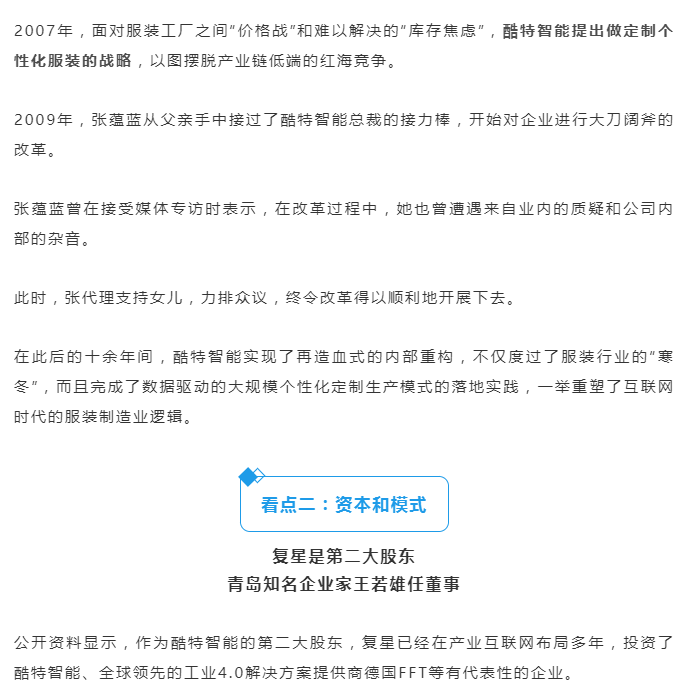 2007年，面对服装工厂之间“价格战”和难以解决的“库存焦虑”，酷特智能提出做定制个性化服装的战略，以图摆脱产业链低端的红海竞争。

2009年，张蕴蓝从父亲手中接过了酷特智能总裁的接力棒，开始对企业进行大刀阔斧的改革。

张蕴蓝曾在接受媒体专访时表示，在改革过程中，她也曾遭遇来自业内的质疑和公司内部的杂音。

此时，张代理支持女儿，力排众议，终令改革得以顺利地开展下去。

在此后的十余年间，酷特智能实现了再造血式的内部重构，不仅度过了服装行业的“寒冬”，而且完成了数据驱动的大规模个性化定制生产模式的落地实践，一举重塑了互联网时代的服装制造业逻辑。

看点二：资本和模式

复星是第二大股东
青岛知名企业家王若雄任董事

公开资料显示，作为酷特智能的第二大股东，复星已经在产业互联网布局多年，投资了酷特智能、全球领先的工业4.0解决方案提供商德国FFT等有代表性的企业。